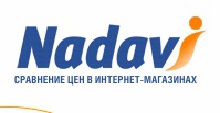 Nadavi
СРАВНЕНИЕ ЦЕН В ИНТЕРНЕТ-МАГАЗИНАХ